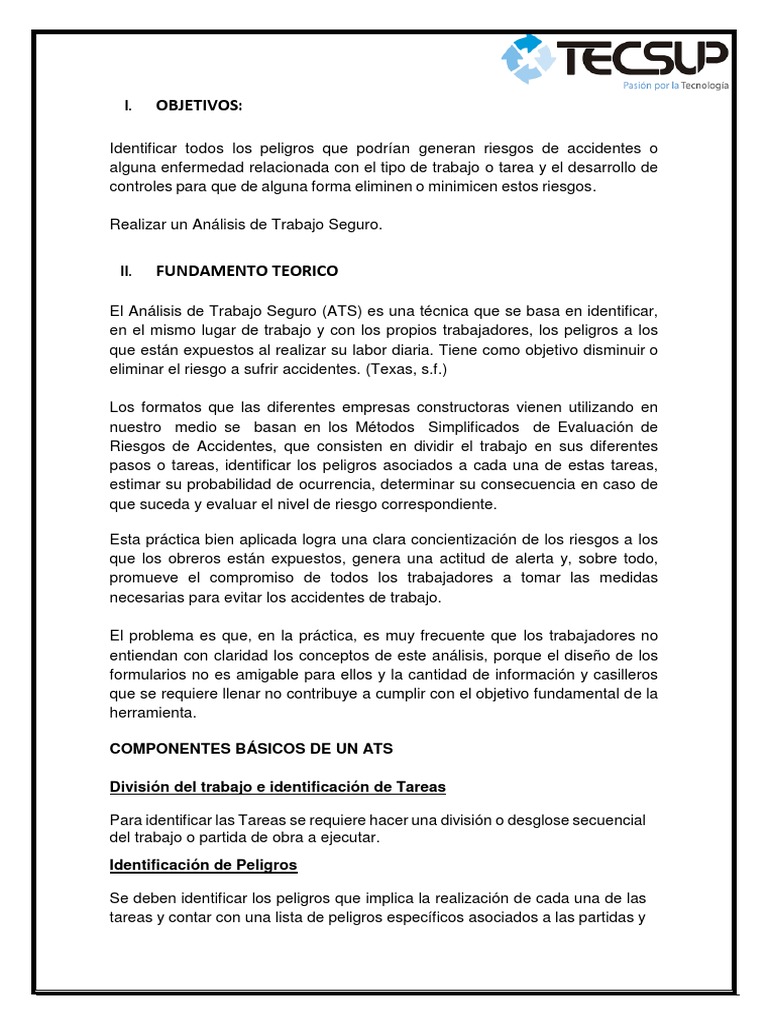 TECSUP
Pasión por la Tecnología

I. OBJETIVOS:

Identificar todos los peligros que podrían generan riesgos de accidentes o alguna enfermedad relacionada con el tipo de trabajo o tarea y el desarrollo de controles para que de alguna forma eliminen o minimicen estos riesgos.

Realizar un Análisis de Trabajo Seguro.

II. FUNDAMENTO TEORICO

El Análisis de Trabajo Seguro (ATS) es una técnica que se basa en identificar, en el mismo lugar de trabajo y con los propios trabajadores, los peligros a los que están expuestos al realizar su labor diaria. Tiene como objetivo disminuir o eliminar el riesgo a sufrir accidentes. (Texas, s.f.)

Los formatos que las diferentes empresas constructoras vienen utilizando en nuestro medio se basan en los Métodos Simplificados de Evaluación de Riesgos de Accidentes, que consisten en dividir el trabajo en sus diferentes pasos o tareas, identificar los peligros asociados a cada una de estas tareas, estimar su probabilidad de ocurrencia, determinar su consecuencia en caso de que suceda y evaluar el nivel de riesgo correspondiente.

Esta práctica bien aplicada logra una clara concientización de los riesgos a los que los obreros están expuestos, genera una actitud de alerta y, sobre todo, promueve el compromiso de todos los trabajadores a tomar las medidas necesarias para evitar los accidentes de trabajo.

El problema es que, en la práctica, es muy frecuente que los trabajadores no entiendan con claridad los conceptos de este análisis, porque el diseño de los formularios no es amigable para ellos y la cantidad de información y casilleros que se requiere llenar no contribuye a cumplir con el objetivo fundamental de la herramienta.

COMPONENTES BÁSICOS DE UN ATS

División del trabajo e identificación de Tareas

Para identificar las Tareas se requiere hacer una división o desglose secuencial del trabajo o partida de obra a ejecutar.

Identificación de Peligros

Se deben identificar los peligros que implica la realización de cada una de las tareas y contar con una lista de peligros específicos asociados a las partidas y